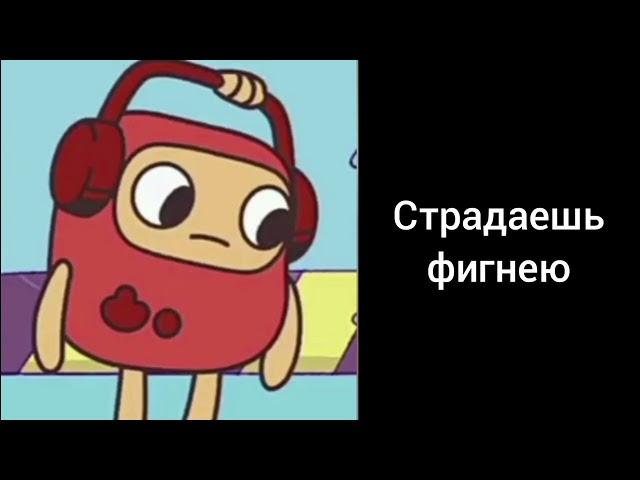 Страдаешь фигнею